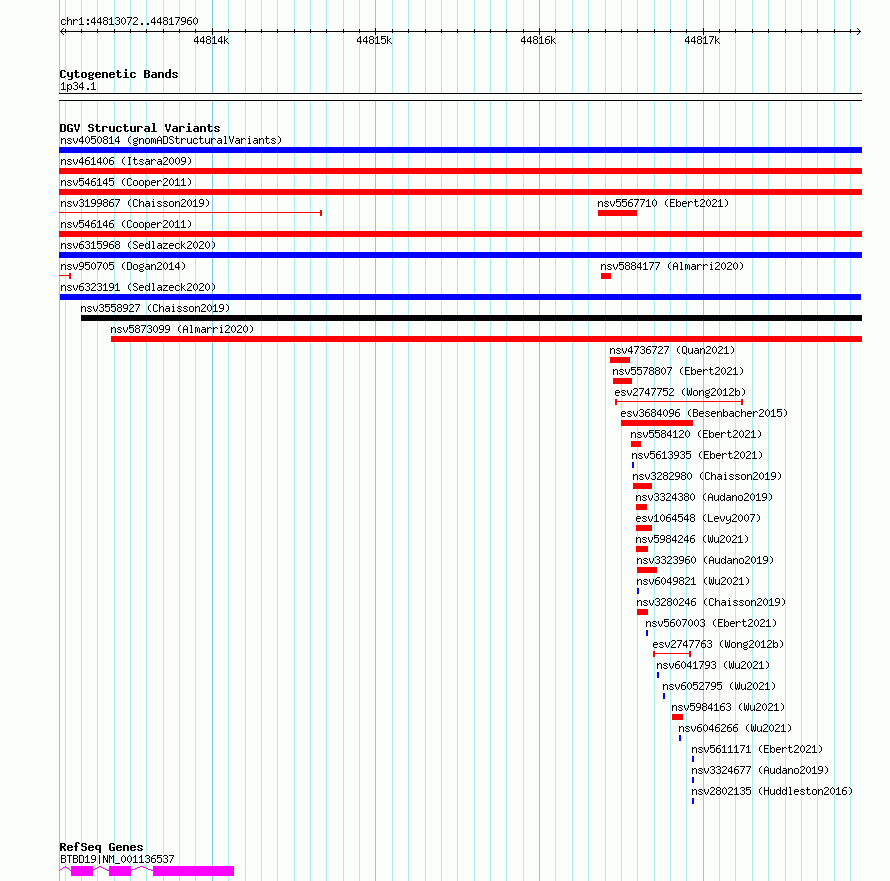 chr1:44813072..44817960

44814k 44815k 44816k 44817k

Cytogenetic Bands
1p34.1

DGV Structural Variants
nsv4050814 (gnomADStructuralVariants)
nsv461406 (Itsara2009)
nsv546145 (Cooper2011)
nsv3199867 (Chaisson2019)
nsv5567710 (Ebert2021)
nsv546146 (Cooper2011)
nsv6315968 (Sedlazeck2020)
nsv950705 (Dogan2014)
nsv5884177 (Almarri2020)
nsv6323191 (Sedlazeck2020)
nsv3558927 (Chaisson2019)
nsv5873099 (Almarri2020)
nsv4736727 (Quan2021)
nsv5578807 (Ebert2021)
esv2747752 (Wong2012b)
esv3684096 (Besenbacher2015)
nsv5584120 (Ebert2021)
nsv5613935 (Ebert2021)
nsv3282980 (Chaisson2019)
nsv3324380 (Audano2019)
esv1064548 (Levy2007)
nsv5984246 (Wu2021)
nsv3323960 (Audano2019)
nsv6049821 (Wu2021)
nsv3280246 (Chaisson2019)
nsv5607003 (Ebert2021)
esv2747763 (Wong2012b)
nsv6041793 (Wu2021)
nsv6052795 (Wu2021)
nsv5984163 (Wu2021)
nsv6046266 (Wu2021)
nsv5611171 (Ebert2021)
nsv3324677 (Audano2019)
nsv2802135 (Huddleston2016)

RefSeq Genes
BTBD19|NM_001136537